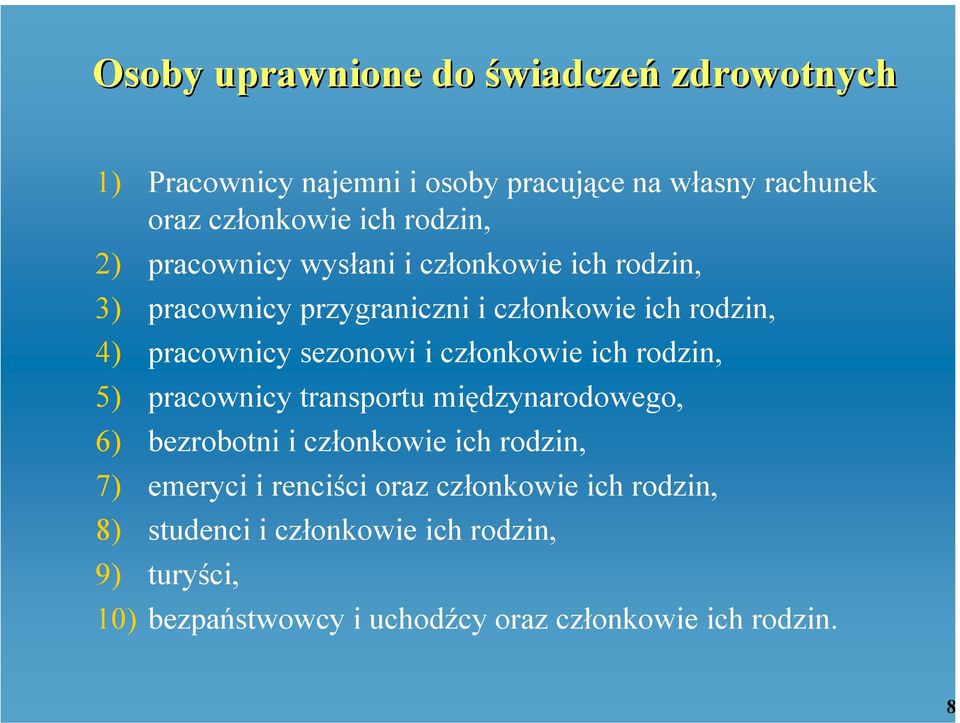 Osoby uprawnione do świadczeń zdrowotnych

1) Pracownicy najemni i osoby pracujące na własny rachunek oraz członkowie ich rodzin,
2) pracownicy wysłani i członkowie ich rodzin,
3) pracownicy przygraniczni i członkowie ich rodzin,
4) pracownicy sezonowi i członkowie ich rodzin,
5) pracownicy transportu międzynarodowego,
6) bezrobotni i członkowie ich rodzin,
7) emeryci i renciści oraz członkowie ich rodzin,
8) studenci i członkowie ich rodzin,
9) turyści,
10) bezpaństwowcy i uchodźcy oraz członkowie ich rodzin.

8